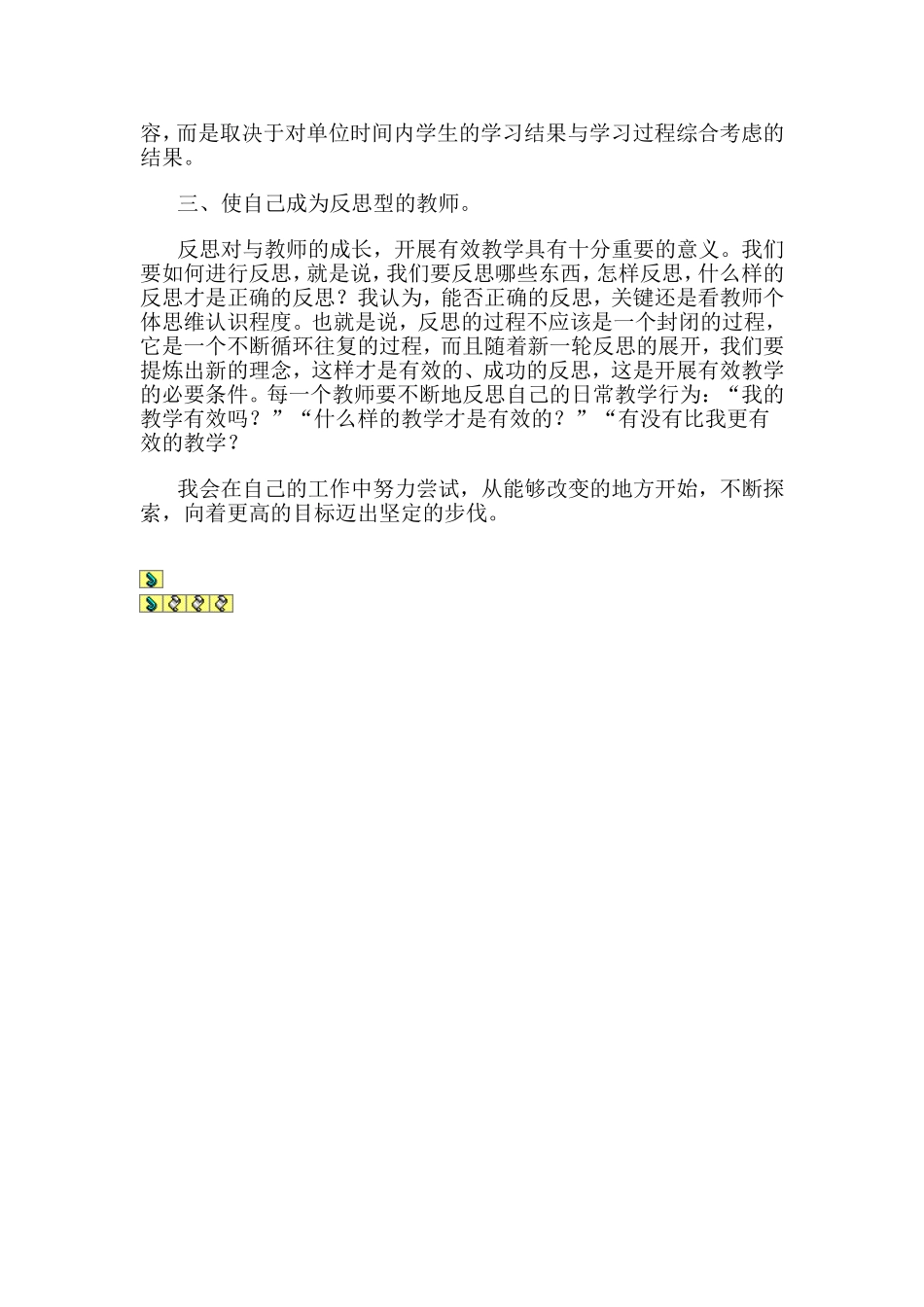 容，而是取决于对单位时间内学生的学习结果与学习过程综合考虑的结果。

三、使自己成为反思型的教师。

反思对与教师的成长，开展有效教学具有十分重要的意义。我们要如何进行反思，就是说，我们要反思哪些东西，怎样反思，什么样的反思才是正确的反思？我认为，能否正确的反思，关键还是看教师个体思维认识程度。也就是说，反思的过程不应该是一个封闭的过程，它是一个不断循环往复的过程，而且随着新一轮反思的展开，我们要提炼出新的理念，这样才是有效的、成功的反思，这是开展有效教学的必要条件。每一个教师要不断地反思自己的日常教学行为：“我的教学有效吗？”“什么样的教学才是有效的？”“有没有比我更有效的教学？

我会在自己的工作中努力尝试，从能够改变的地方开始，不断探索，向着更高的目标迈出坚定的步伐。